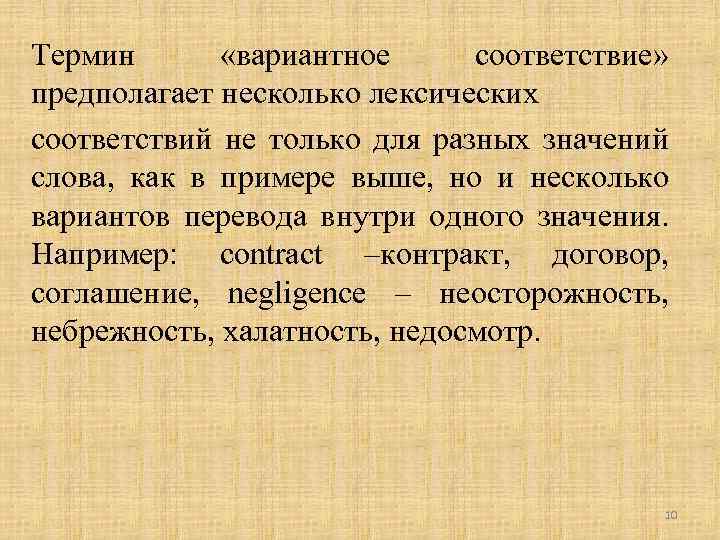 Термин «вариантное соответствие» предполагает несколько лексических

соответствий не только для разных значений слова, как в примере выше, но и несколько вариантов перевода внутри одного значения. Например: contract –контракт, договор, соглашение, negligence – неосторожность, небрежность, халатность, недосмотр.

10